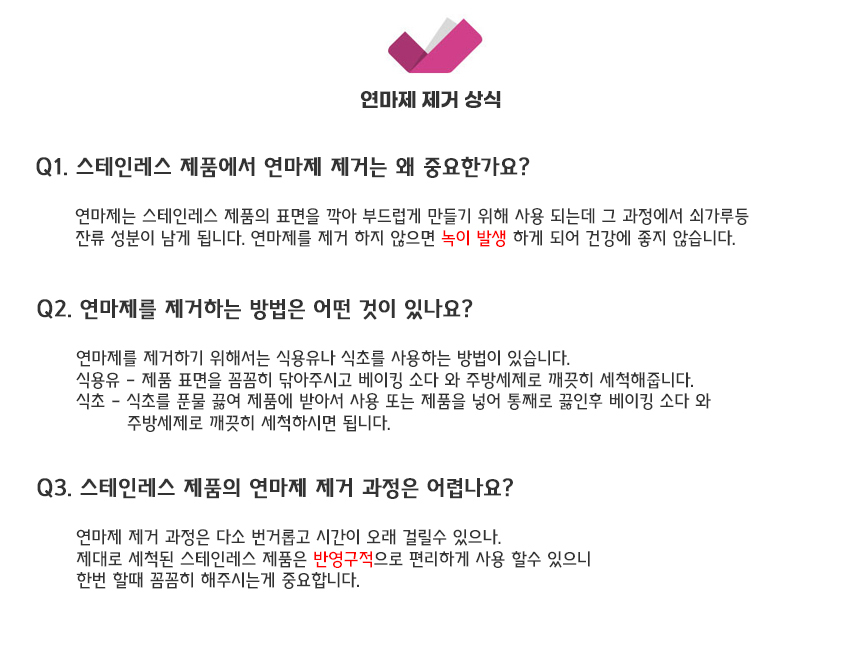 연마제 제거 상식

Q1. 스테인레스 제품에서 연마제 제거는 왜 중요한가요?

연마제는 스테인레스 제품의 표면을 깍아 부드럽게 만들기 위해 사용 되는데 그 과정에서 쇠가루등 잔류 성분이 남게 됩니다. 연마제를 제거 하지 않으면 녹이 발생 하게 되어 건강에 좋지 않습니다.

Q2. 연마제를 제거하는 방법은 어떤 것이 있나요?

연마제를 제거하기 위해서는 식용유나 식초를 사용하는 방법이 있습니다.
식용유 - 제품 표면을 꼼꼼히 닦아주시고 베이킹 소다 와 주방세제로 깨끗히 세척해줍니다.
식초 - 식초를 푼물 끓여 제품에 받아서 사용 또는 제품을 넣어 통째로 끓인후 베이킹 소다 와 주방세제로 깨끗히 세척하시면 됩니다.

Q3. 스테인레스 제품의 연마제 제거 과정은 어렵나요?

연마제 제거 과정은 다소 번거롭고 시간이 오래 걸릴수 있으나.
제대로 세척된 스테인레스 제품은 반영구적으로 편리하게 사용 할수 있으니
한번 할때 꼼꼼히 해주시는게 중요합니다.